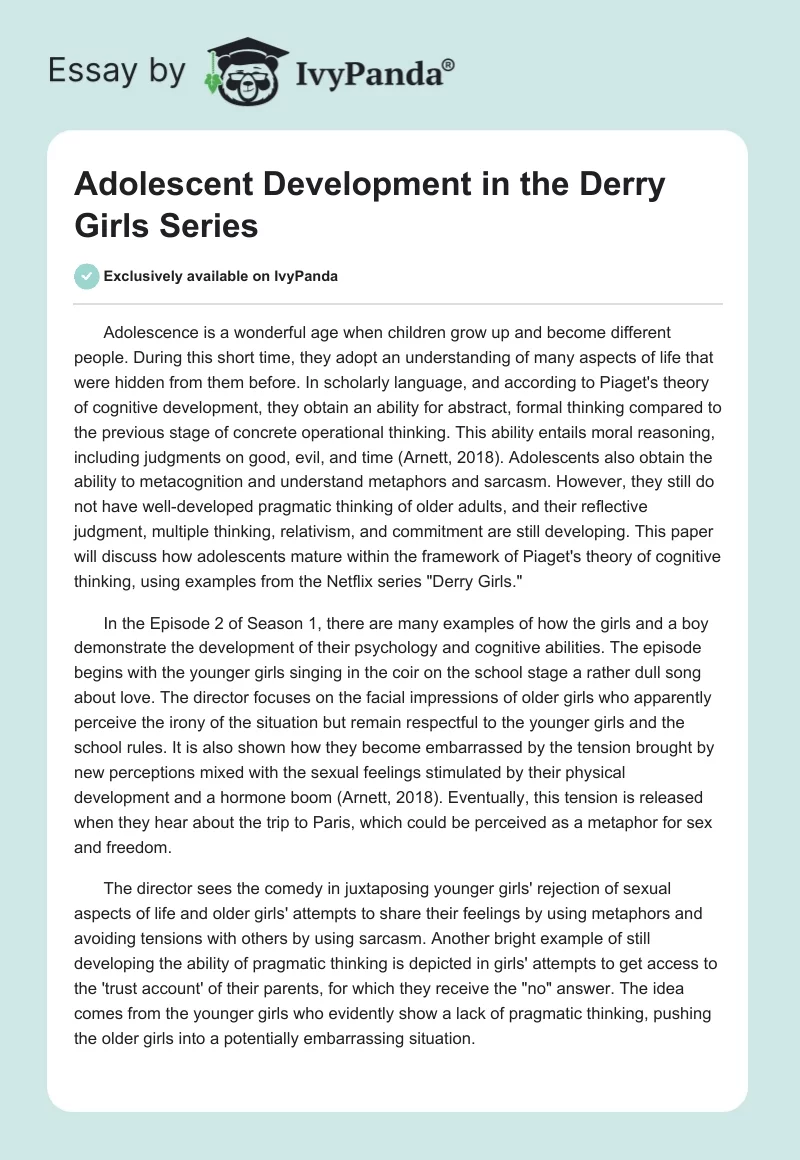 Essay by IvyPanda®

Adolescent Development in the Derry Girls Series

Exclusively available on IvyPanda

Adolescence is a wonderful age when children grow up and become different people. During this short time, they adopt an understanding of many aspects of life that were hidden from them before. In scholarly language, and according to Piaget's theory of cognitive development, they obtain an ability for abstract, formal thinking compared to the previous stage of concrete operational thinking. This ability entails moral reasoning, including judgments on good, evil, and time (Arnett, 2018). Adolescents also obtain the ability to metacognition and understand metaphors and sarcasm. However, they still do not have well-developed pragmatic thinking of older adults, and their reflective judgment, multiple thinking, relativism, and commitment are still developing. This paper will discuss how adolescents mature within the framework of Piaget's theory of cognitive thinking, using examples from the Netflix series "Derry Girls."

In the Episode 2 of Season 1, there are many examples of how the girls and a boy demonstrate the development of their psychology and cognitive abilities. The episode begins with the younger girls singing in the coir on the school stage a rather dull song about love. The director focuses on the facial impressions of older girls who apparently perceive the irony of the situation but remain respectful to the younger girls and the school rules. It is also shown how they become embarrassed by the tension brought by new perceptions mixed with the sexual feelings stimulated by their physical development and a hormone boom (Arnett, 2018). Eventually, this tension is released when they hear about the trip to Paris, which could be perceived as a metaphor for sex and freedom.

The director sees the comedy in juxtaposing younger girls' rejection of sexual aspects of life and older girls' attempts to share their feelings by using metaphors and avoiding tensions with others by using sarcasm. Another bright example of still developing the ability of pragmatic thinking is depicted in girls' attempts to get access to the 'trust account' of their parents, for which they receive the "no" answer. The idea comes from the younger girls who evidently show a lack of pragmatic thinking, pushing the older girls into a potentially embarrassing situation.